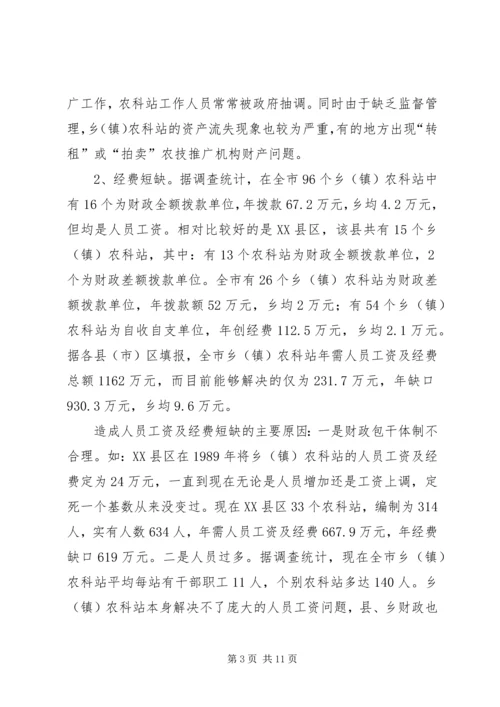 广工作，农科站工作人员常常被政府抽调。同时由于缺乏监督管理，乡(镇)农科站的资产流失现象也较为严重,有的地方出现“转租”或“拍卖”农技推广机构财产问题。

2、经费短缺。据调查统计，在全市96个乡（镇）农科站中有16个为财政全额拨款单位,年拨款67.2万元，乡均4.2万元，但均是人员工资。相对比较好的是XX县区，该县共有15个乡（镇）农科站，其中：有13个农科站为财政全额拨款单位，2个为财政差额拨款单位。全市有26个乡（镇）农科站为财政差额拨款单位，年拨款额52万元，乡均2万元；有54个乡（镇）农科站为自收自支单位，年创经费112.5万元，乡均2.1万元。据各县（市）区填报，全市乡（镇）农科站年需人员工资及经费总额1162万元，而目前能够解决的仅为231.7万元，年缺口930.3万元，乡均9.6万元。

造成人员工资及经费短缺的主要原因：一是财政包干体制不合理。如：XX县区在1989年将乡（镇）农科站的人员工资及经费定为24万元，一直到现在无论是人员增加还是工资上调，定死一个基数从来没变过。现在XX县区33个农科站，编制为314人，实有人数634人，年需人员工资及经费667.9万元，年经费缺口619万元。二是人员过多。据调查统计，现在全市乡（镇）农科站平均每站有干部职工11人，个别农科站多达140人。乡（镇）农科站本身解决不了庞大的人员工资问题，县、乡财政也

第3页 共11页